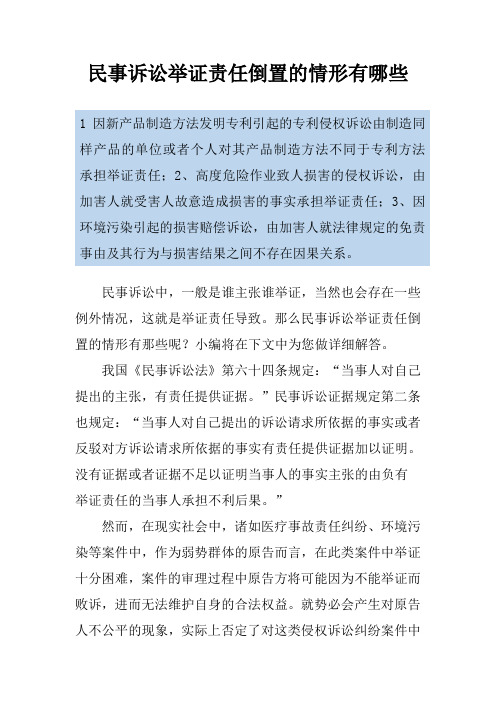 民事诉讼举证责任倒置的情形有哪些

1 因新产品制造方法发明专利引起的专利侵权诉讼由制造同样产品的单位或者个人对其产品制造方法不同于专利方法承担举证责任；2、高度危险作业致人损害的侵权诉讼，由加害人就受害人故意造成损害的事实承担举证责任；3、因环境污染引起的损害赔偿诉讼，由加害人就法律规定的免责事由及其行为与损害结果之间不存在因果关系。

民事诉讼中，一般是谁主张谁举证，当然也会存在一些例外情况，这就是举证责任导致。那么民事诉讼举证责任倒置的情形有那些呢？小编将在下文中为您做详细解答。

我国《民事诉讼法》第六十四条规定：“当事人对自己提出的主张，有责任提供证据。”民事诉讼证据规定第二条也规定：“当事人对自己提出的诉讼请求所依据的事实或者反驳对方诉讼请求所依据的事实有责任提供证据加以证明。没有证据或者证据不足以证明当事人的事实主张的由负有举证责任的当事人承担不利后果。”

然而，在现实社会中，诸如医疗事故责任纠纷、环境污染等案件中，作为弱势群体的原告而言，在此类案件中举证十分困难，案件的审理过程中原告方将可能因为不能举证而败诉，进而无法维护自身的合法权益。就势必会产生对原告人不公平的现象，实际上否定了对这类侵权诉讼纠纷案件中